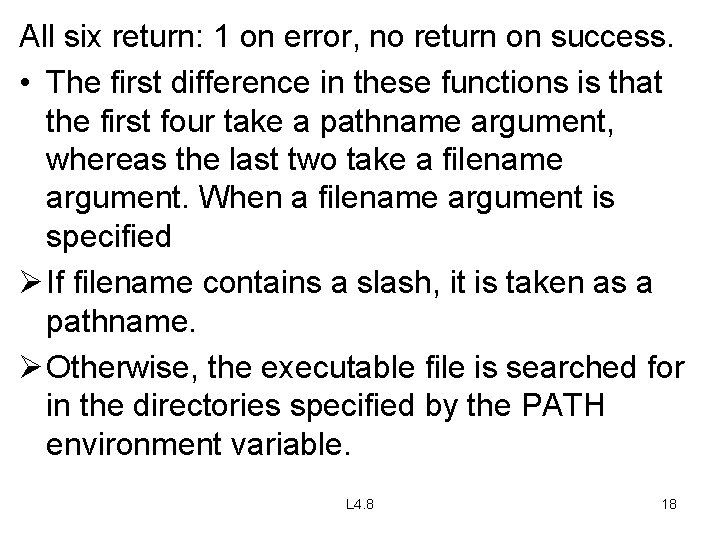 All six return: 1 on error, no return on success.

• The first difference in these functions is that the first four take a pathname argument, whereas the last two take a filename argument. When a filename argument is specified

➢ If filename contains a slash, it is taken as a pathname.

➢ Otherwise, the executable file is searched for in the directories specified by the PATH environment variable.

L4.8

18